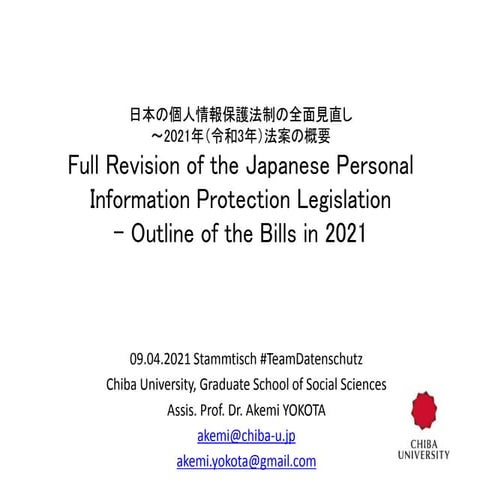 日本の個人情報保護法制の全面見直し
～2021年（令和3年）法案の概要

Full Revision of the Japanese Personal Information Protection Legislation
- Outline of the Bills in 2021

09.04.2021 Stammtisch #TeamDatenschutz
Chiba University, Graduate School of Social Sciences
Assis. Prof. Dr. Akemi YOKOTA
akemi@chiba-u.jp
akemi.yokota@gmail.com

CHIBA UNIVERSITY